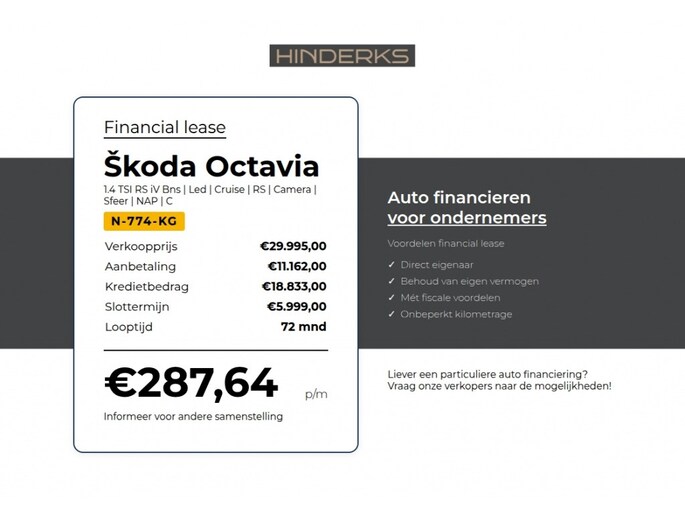 HINDERKS

Financial lease

Škoda Octavia

1.4 TSI RS iV Bns | Led | Cruise | RS | Camera | Sfeer | NAP | C

N-774-KG

Verkoopprijs €29.995,00
Aanbetaling €11.162,00
Kredietbedrag €18.833,00
Slottermijn €5.999,00
Looptijd 72 mnd

€287,64 p/m

Informeer voor andere samenstelling

Auto financieren
voor ondernemers

Voordelen financial lease

✓ Direct eigenaar
✓ Behoud van eigen vermogen
✓ Mét fiscale voordelen
✓ Onbeperkt kilometrage

Liever een particuliere auto financiering?
Vraag onze verkopers naar de mogelijkheden!